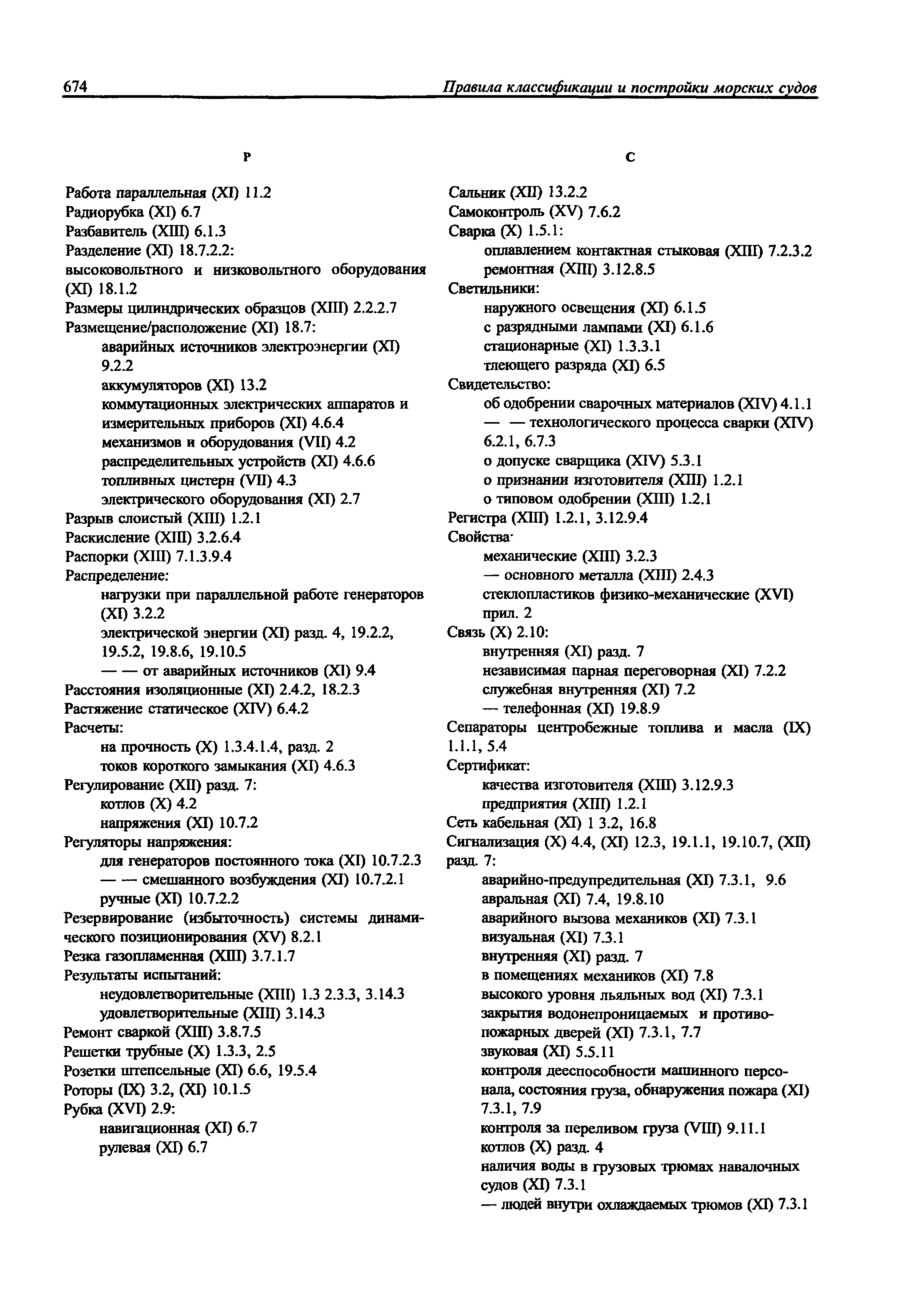 674 Правила классификации и постройки морских судов

Р

Работа параллельная (XI) 11.2
Радиорубка (XI) 6.7
Разбавитель (XIII) 6.1.3
Разделение (XI) 18.7.2.2:
высоковольтного и низковольтного оборудования (XI) 18.1.2
Размеры цилиндрических образцов (XIII) 2.2.2.7
Размещение/расположение (XI) 18.7:
аварийных источников электроэнергии (XI) 9.2.2
аккумуляторов (XI) 13.2
коммутационных электрических аппаратов и измерительных приборов (XI) 4.6.4
механизмов и оборудования (VII) 4.2
распределительных устройств (XI) 4.6.6
топливных цистерн (VII) 4.3
электрического оборудования (XI) 2.7
Разрыв слоистый (XIII) 1.2.1
Раскисление (XIII) 3.2.6.4
Распорки (XIII) 7.1.3.9.4
Распределение:
нагрузки при параллельной работе генераторов (XI) 3.2.2
электрической энергии (XI) разд. 4, 19.2.2, 19.5.2, 19.8.6, 19.10.5
— — от аварийных источников (XI) 9.4
Расстояния изоляционные (XI) 2.4.2, 18.2.3
Растяжение статическое (XIV) 6.4.2
Расчеты:
на прочность (X) 1.3.4.1.4, разд. 2
токов короткого замыкания (XI) 4.6.3
Регулирование (XII) разд. 7:
котлов (X) 4.2
напряжения (XI) 10.7.2
Регуляторы напряжения:
для генераторов постоянного тока (XI) 10.7.2.3
— — смешанного возбуждения (XI) 10.7.2.1
ручные (XI) 10.7.2.2
Резервирование (избыточность) системы динамического позиционирования (XV) 8.2.1
Резка газопламенная (XIII) 3.7.1.7
Результаты испытаний:
неудовлетворительные (XIII) 1.3 2.3.3, 3.14.3
удовлетворительные (XIII) 3.14.3
Ремонт сваркой (XIII) 3.8.7.5
Решетки трубные (X) 1.3.3, 2.5
Розетки штепсельные (XI) 6.6, 19.5.4
Роторы (IX) 3.2, (XI) 10.1.5
Рубка (XVI) 2.9:
навигационная (XI) 6.7
рулевая (XI) 6.7

С

Сальник (XII) 13.2.2
Самоконтроль (XV) 7.6.2
Сварка (X) 1.5.1:
оплавлением контактная стыковая (XIII) 7.2.3.2
ремонтная (XIII) 3.12.8.5
Светильники:
наружного освещения (XI) 6.1.5
с разрядными лампами (XI) 6.1.6
стационарные (XI) 1.3.3.1
тлеющего разряда (XI) 6.5
Свидетельство:
об одобрении сварочных материалов (XIV) 4.1.1
— — технологического процесса сварки (XIV) 6.2.1, 6.7.3
о допуске сварщика (XIV) 5.3.1
о признании изготовителя (XIII) 1.2.1
о типовом одобрении (XIII) 1.2.1
Регистра (XIII) 1.2.1, 3.12.9.4
Свойства·
механические (XIII) 3.2.3
— основного металла (XIII) 2.4.3
стеклопластиков физико-механические (XVI) прил. 2
Связь (X) 2.10:
внутренняя (XI) разд. 7
независимая парная переговорная (XI) 7.2.2
служебная внутренняя (XI) 7.2
— телефонная (XI) 19.8.9
Сепараторы центробежные топлива и масла (IX) 1.1.1, 5.4
Сертификат:
качества изготовителя (XIII) 3.12.9.3
предприятия (XIII) 1.2.1
Сеть кабельная (XI) 1 3.2, 16.8
Сигнализация (X) 4.4, (XI) 12.3, 19.1.1, 19.10.7, (XII) разд. 7:
аварийно-предупредительная (XI) 7.3.1, 9.6
авральная (XI) 7.4, 19.8.10
аварийного вызова механиков (XI) 7.3.1
визуальная (XI) 7.3.1
внутренняя (XI) разд. 7
в помещениях механиков (XI) 7.8
высокого уровня льяльных вод (XI) 7.3.1
закрытия водонепроницаемых и противопожарных дверей (XI) 7.3.1, 7.7
звуковая (XI) 5.5.11
контроля дееспособности машинного персонала, состояния груза, обнаружения пожара (XI) 7.3.1, 7.9
контроля за переливом груза (VIII) 9.11.1
котлов (X) разд. 4
наличия воды в грузовых трюмах навалочных судов (XI) 7.3.1
— людей внутри охлаждаемых трюмов (XI) 7.3.1